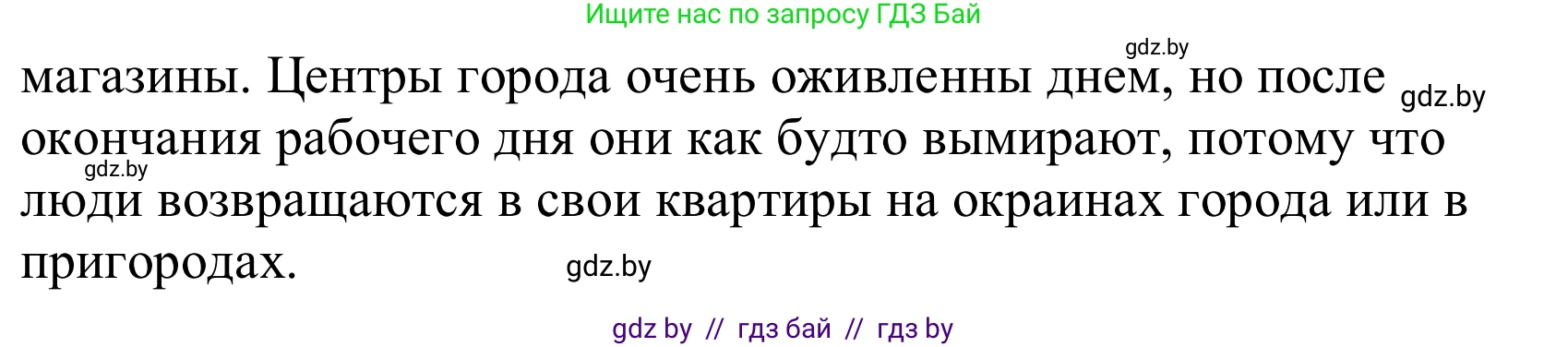 Ищите нас по запросу ГДЗ Бай

gdz.by

магазины. Центры города очень оживленны днем, но после окончания рабочего дня они как будто вымирают, потому что люди возвращаются в свои квартиры на окраинах города или в пригородах.

gdz.by

gdz.by

gdz.by

gdz by // гдз бай // гдз by